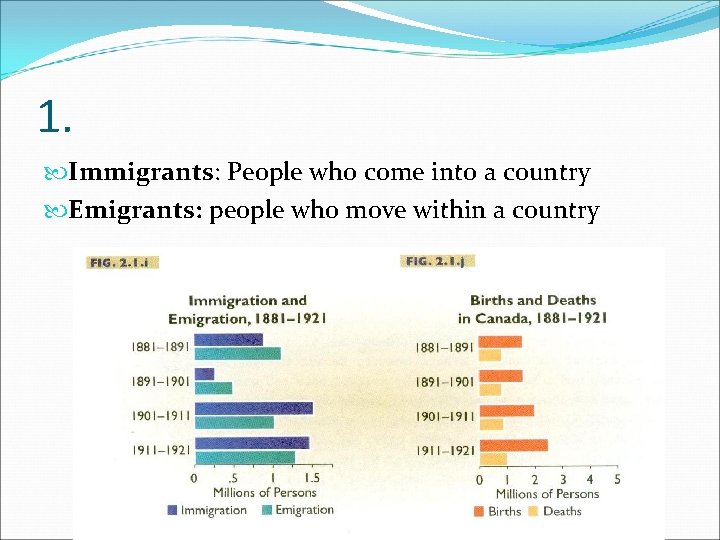 1.

Immigrants: People who come into a country

Emigrants: people who move within a country

FIG. 2.1.i

Immigration and Emigration, 1881–1921

1881–1891

1891–1901

1901–1911

1911–1921

0 .5 1 1.5

Millions of Persons

Immigration Emigration

FIG. 2.1.j

Births and Deaths in Canada, 1881–1921

1881–1891

1891–1901

1901–1911

1911–1921

0 1 2 3 4 5

Millions of Persons

Births Deaths